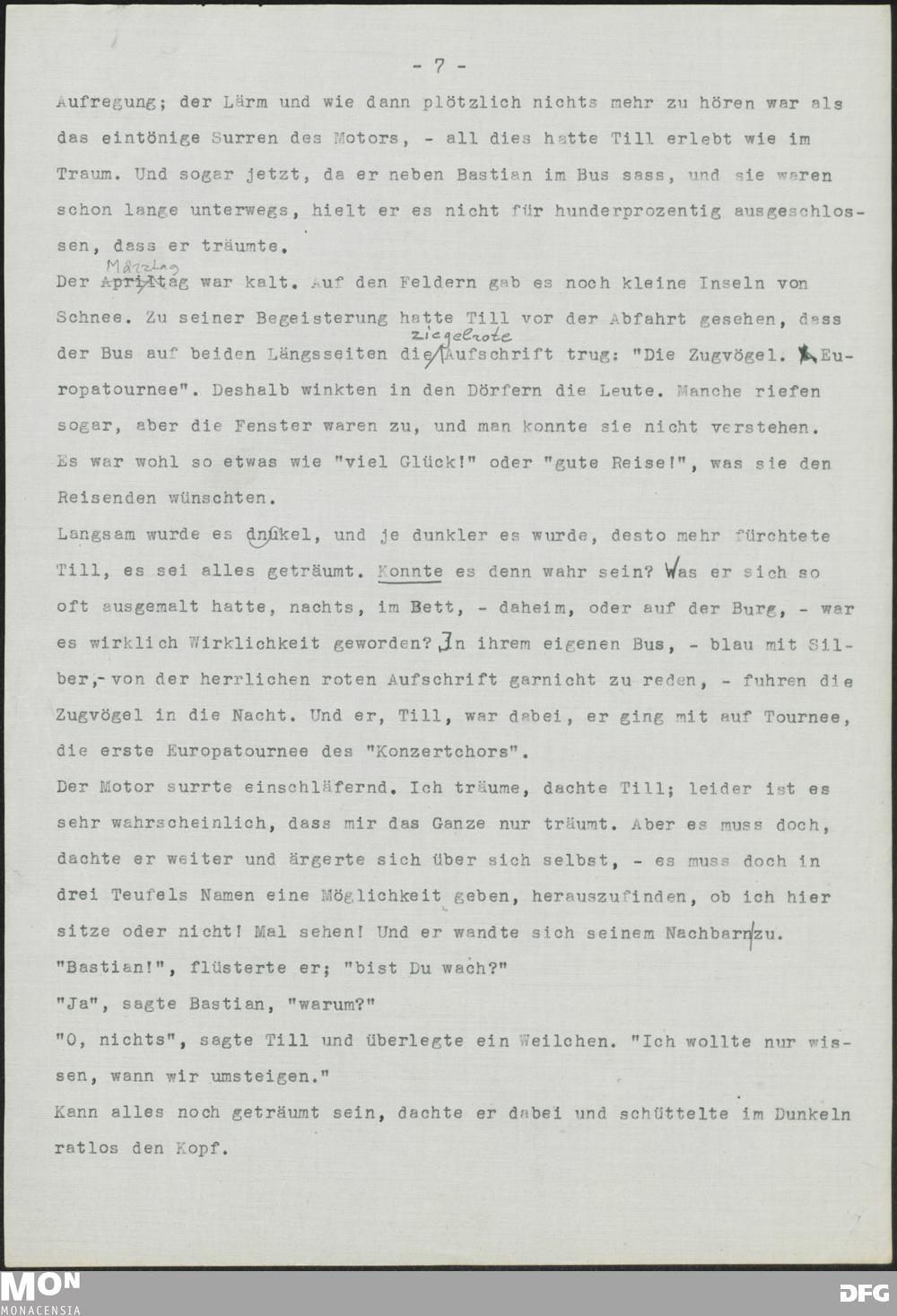 - 7 -

Aufregung; der Lärm und wie dann plötzlich nichts mehr zu hören war als das eintönige Surren des Motors, - all dies hatte Till erlebt wie im Traum. Und sogar jetzt, da er neben Bastian im Bus sass, und sie waren schon lange unterwegs, hielt er es nicht für hunderprozentig ausgeschlossen, dass er träumte.

Der Märztag Apriltag war kalt. Auf den Feldern gab es noch kleine Inseln von Schnee. Zu seiner Begeisterung hatte Till vor der Abfahrt gesehen, dass der Bus auf beiden Längsseiten die ziegelrote Aufschrift trug: "Die Zugvögel. Europatournee". Deshalb winkten in den Dörfern die Leute. Manche riefen sogar, aber die Fenster waren zu, und man konnte sie nicht verstehen. Es war wohl so etwas wie "viel Glück!" oder "gute Reise!", was sie den Reisenden wünschten.

Langsam wurde es dnukel, und je dunkler es wurde, desto mehr fürchtete Till, es sei alles geträumt. Konnte es denn wahr sein? Was er sich so oft ausgemalt hatte, nachts, im Bett, - daheim, oder auf der Burg, - war es wirklich Wirklichkeit geworden? In ihrem eigenen Bus, - blau mit Silber,- von der herrlichen roten Aufschrift garnicht zu reden, - fuhren die Zugvögel in die Nacht. Und er, Till, war dabei, er ging mit auf Tournee, die erste Europatournee des "Konzertchors".

Der Motor surrte einschläfernd. Ich träume, dachte Till; leider ist es sehr wahrscheinlich, dass mir das Ganze nur träumt. Aber es muss doch, dachte er weiter und ärgerte sich über sich selbst, - es muss doch in drei Teufels Namen eine Möglichkeit geben, herauszufinden, ob ich hier sitze oder nicht! Mal sehen! Und er wandte sich seinem Nachbarn zu.

"Bastian!", flüsterte er; "bist Du wach?"

"Ja", sagte Bastian, "warum?"

"O, nichts", sagte Till und überlegte ein Weilchen. "Ich wollte nur wissen, wann wir umsteigen."

Kann alles noch geträumt sein, dachte er dabei und schüttelte im Dunkeln ratlos den Kopf.

MON
MONACENSIA
DFG